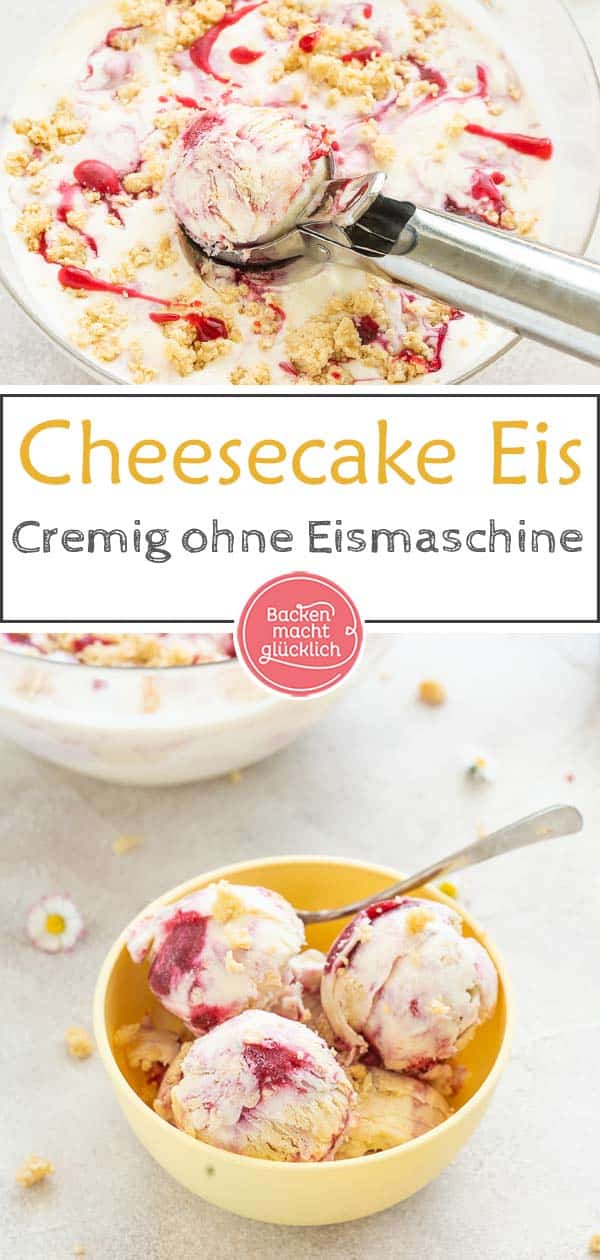 Cheesecake Eis

Cremig ohne Eismaschine

Backen macht glücklich